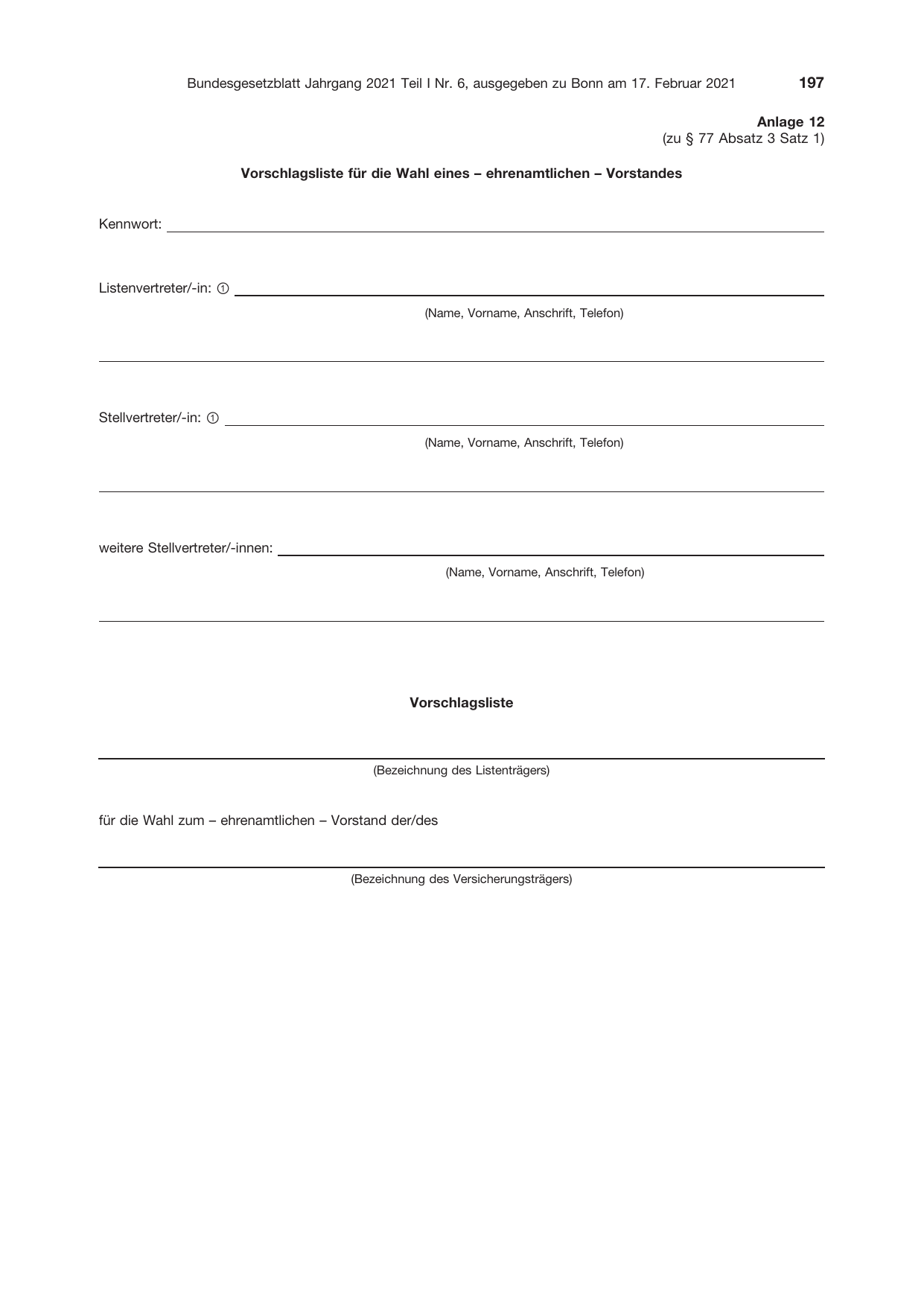 Bundesgesetzblatt Jahrgang 2021 Teil I Nr. 6, ausgegeben zu Bonn am 17. Februar 2021 197

Anlage 12
(zu § 77 Absatz 3 Satz 1)

Vorschlagsliste für die Wahl eines – ehrenamtlichen – Vorstandes

Kennwort: ____

Listenvertreter/-in: ① ____
(Name, Vorname, Anschrift, Telefon)

____

Stellvertreter/-in: ① ____
(Name, Vorname, Anschrift, Telefon)

____

weitere Stellvertreter/-innen: ____
(Name, Vorname, Anschrift, Telefon)

____

Vorschlagsliste

____
(Bezeichnung des Listenträgers)

für die Wahl zum – ehrenamtlichen – Vorstand der/des

____
(Bezeichnung des Versicherungsträgers)